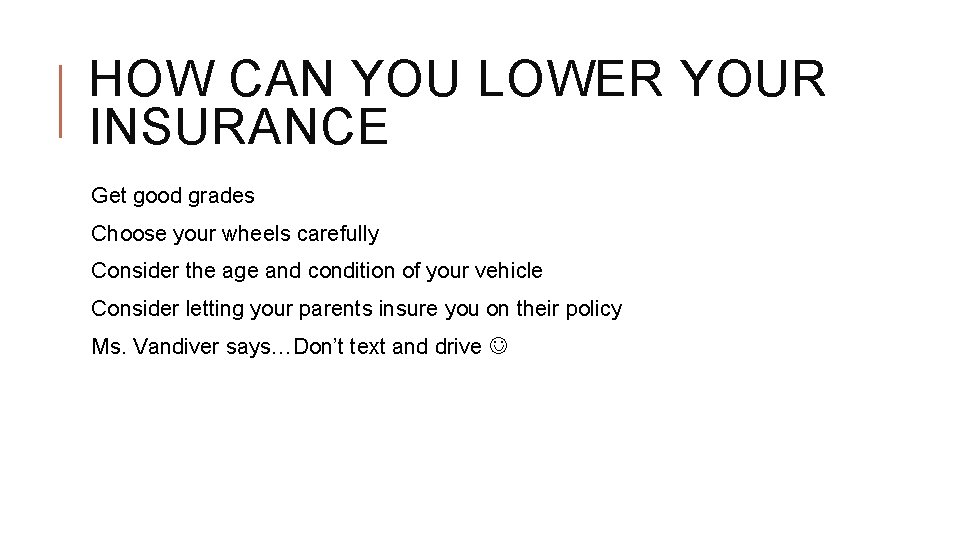 HOW CAN YOU LOWER YOUR INSURANCE

Get good grades

Choose your wheels carefully

Consider the age and condition of your vehicle

Consider letting your parents insure you on their policy

Ms. Vandiver says…Don't text and drive ☺